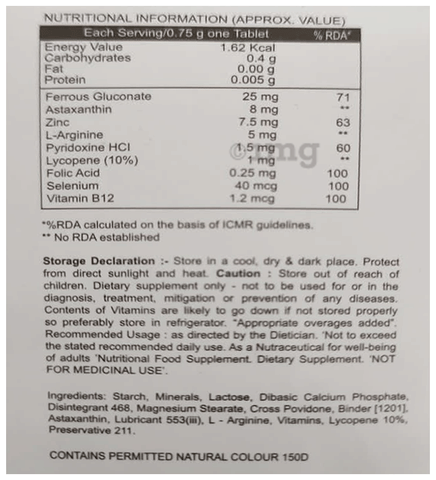 NUTRITIONAL INFORMATION (APPROX. VALUE)

| Each Serving/0.75 g one Tablet | | % RDA* |
|---|---|---|
| Energy Value | 1.62 Kcal | |
| Carbohydrates | 0.4 g | |
| Fat | 0.00 g | |
| Protein | 0.005 g | |
| Ferrous Gluconate | 25 mg | 71 |
| Astaxanthin | 8 mg | ** |
| Zinc | 7.5 mg | 63 |
| L-Arginine | 5 mg | ** |
| Pyridoxine HCl | 1.5 mg | 60 |
| Lycopene (10%) | 1 mg | ** |
| Folic Acid | 0.25 mg | 100 |
| Selenium | 40 mcg | 100 |
| Vitamin B12 | 1.2 mcg | 100 |

©1mg

*%RDA calculated on the basis of ICMR guidelines.
** No RDA established

Storage Declaration :- Store in a cool, dry & dark place. Protect from direct sunlight and heat. Caution : Store out of reach of children. Dietary supplement only - not to be used for or in the diagnosis, treatment, mitigation or prevention of any diseases. Contents of Vitamins are likely to go down if not stored properly so preferably store in refrigerator. "Appropriate overages added". Recommended Usage : as directed by the Dietician. 'Not to exceed the stated recommended daily use. As a Nutraceutical for well-being of adults 'Nutritional Food Supplement. Dietary Supplement. 'NOT FOR MEDICINAL USE'.

Ingredients: Starch, Minerals, Lactose, Dibasic Calcium Phosphate, Disintegrant 468, Magnesium Stearate, Cross Povidone, Binder [1201], Astaxanthin, Lubricant 553(iii), L - Arginine, Vitamins, Lycopene 10%, Preservative 211.

CONTAINS PERMITTED NATURAL COLOUR 150D